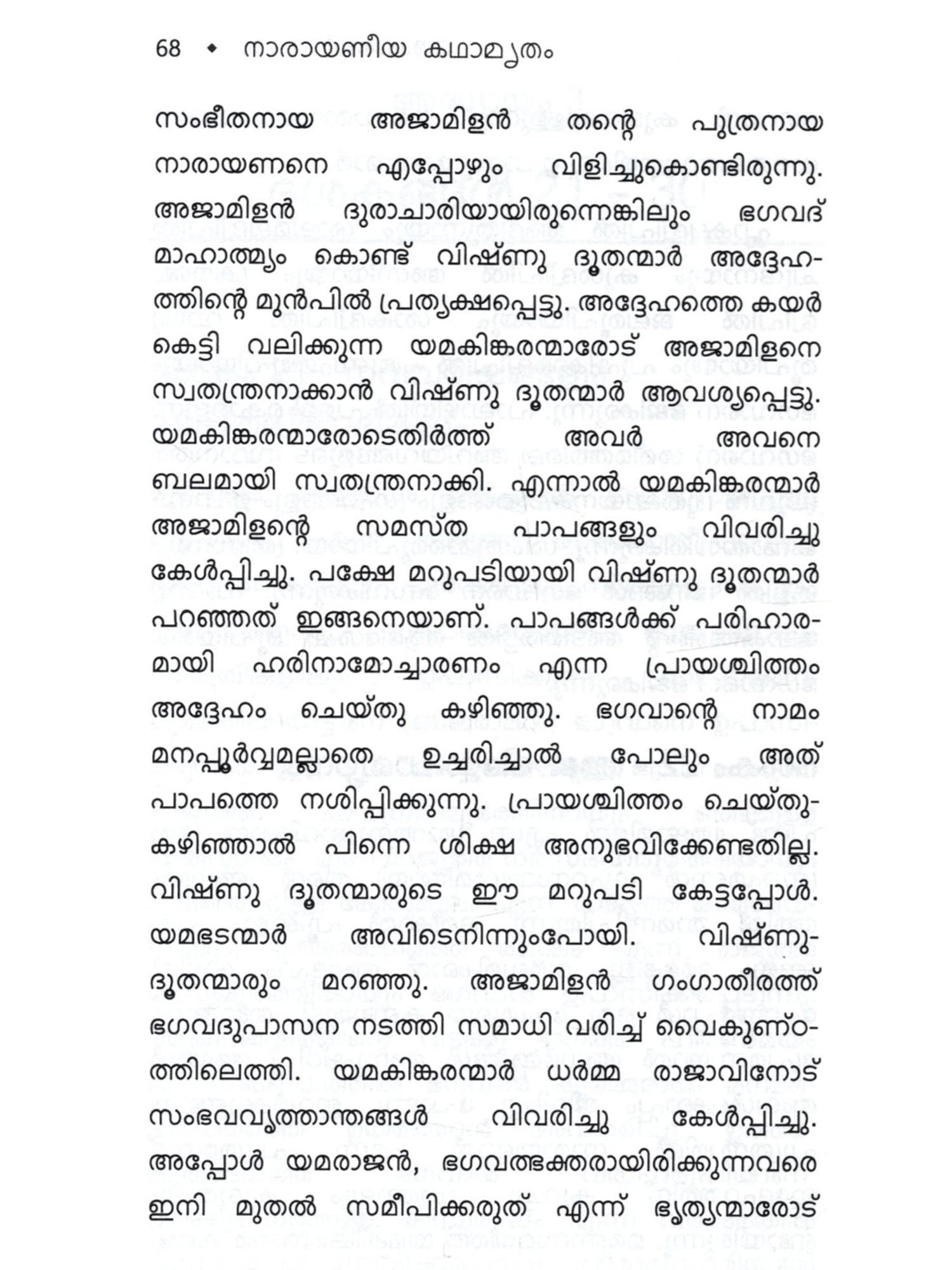 68 • നാരായണീയ കഥാമൃതം

സംഭീതനായ അജാമിളൻ തന്റെ പുത്രനായ നാരായണനെ എപ്പോഴും വിളിച്ചുകൊണ്ടിരുന്നു. അജാമിളൻ ദുരാചാരിയായിരുന്നെങ്കിലും ഭഗവദ് മാഹാത്മ്യം കൊണ്ട് വിഷ്ണു ദൂതന്മാർ അദ്ദേഹത്തിന്റെ മുൻപിൽ പ്രത്യക്ഷപ്പെട്ടു. അദ്ദേഹത്തെ കയർ കെട്ടി വലിക്കുന്ന യമകിങ്കരന്മാരോട് അജാമിളനെ സ്വതന്ത്രനാക്കാൻ വിഷ്ണു ദൂതന്മാർ ആവശ്യപ്പെട്ടു. യമകിങ്കരന്മാരോടെതിർത്ത് അവർ അവനെ ബലമായി സ്വതന്ത്രനാക്കി. എന്നാൽ യമകിങ്കരന്മാർ അജാമിളന്റെ സമസ്ത പാപങ്ങളും വിവരിച്ചു കേൾപ്പിച്ചു. പക്ഷേ മറുപടിയായി വിഷ്ണു ദൂതന്മാർ പറഞ്ഞത് ഇങ്ങനെയാണ്. പാപങ്ങൾക്ക് പരിഹാരമായി ഹരിനാമോച്ചാരണം എന്ന പ്രായശ്ചിത്തം അദ്ദേഹം ചെയ്തു കഴിഞ്ഞു. ഭഗവാന്റെ നാമം മനപ്പൂർവ്വമല്ലാതെ ഉച്ചരിച്ചാൽ പോലും അത് പാപത്തെ നശിപ്പിക്കുന്നു. പ്രായശ്ചിത്തം ചെയ്തുകഴിഞ്ഞാൽ പിന്നെ ശിക്ഷ അനുഭവിക്കേണ്ടതില്ല. വിഷ്ണു ദൂതന്മാരുടെ ഈ മറുപടി കേട്ടപ്പോൾ. യമഭടന്മാർ അവിടെനിന്നുംപോയി. വിഷ്ണുദൂതന്മാരും മറഞ്ഞു. അജാമിളൻ ഗംഗാതീരത്ത് ഭഗവദുപാസന നടത്തി സമാധി വരിച്ച് വൈകുണ്ഠത്തിലെത്തി. യമകിങ്കരന്മാർ ധർമ്മ രാജാവിനോട് സംഭവവൃത്താന്തങ്ങൾ വിവരിച്ചു കേൾപ്പിച്ചു. അപ്പോൾ യമരാജൻ, ഭഗവത്ഭക്തരായിരിക്കുന്നവരെ ഇനി മുതൽ സമീപിക്കരുത് എന്ന് ഭൃത്യന്മാരോട്